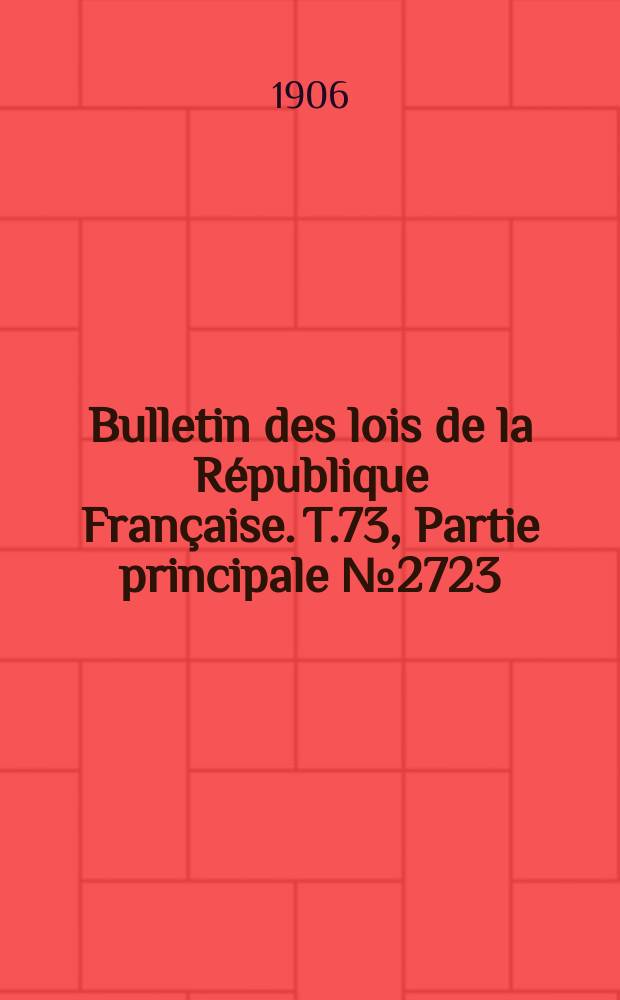 1906

Bulletin des lois de la République Française. T.73, Partie principale №2723